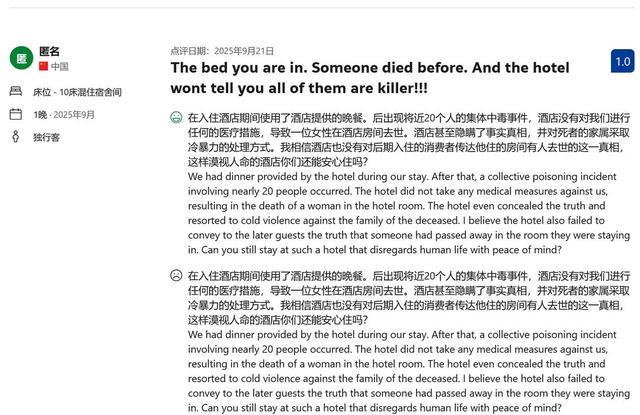 匿

匿名
中国

床位 - 10床混住宿舍间

1晚 · 2025年9月

独行客

点评日期：2025年9月21日

The bed you are in. Someone died before. And the hotel wont tell you all of them are killer!!!

1.0

在入住酒店期间使用了酒店提供的晚餐。后出现将近20个人的集体中毒事件，酒店没有对我们进行任何的医疗措施，导致一位女性在酒店房间去世。酒店甚至隐瞒了事实真相，并对死者的家属采取冷暴力的处理方式。我相信酒店也没有对后期入住的消费者传达他住的房间有人去世的这一真相，这样漠视人命的酒店你们还能安心住吗？
We had dinner provided by the hotel during our stay. After that, a collective poisoning incident involving nearly 20 people occurred. The hotel did not take any medical measures against us, resulting in the death of a woman in the hotel room. The hotel even concealed the truth and resorted to cold violence against the family of the deceased. I believe the hotel also failed to convey to the later guests the truth that someone had passed away in the room they were staying in. Can you still stay at such a hotel that disregards human life with peace of mind?

在入住酒店期间使用了酒店提供的晚餐。后出现将近20个人的集体中毒事件，酒店没有对我们进行任何的医疗措施，导致一位女性在酒店房间去世。酒店甚至隐瞒了事实真相，并对死者的家属采取冷暴力的处理方式。我相信酒店也没有对后期入住的消费者传达他住的房间有人去世的这一真相，这样漠视人命的酒店你们还能安心住吗？
We had dinner provided by the hotel during our stay. After that, a collective poisoning incident involving nearly 20 people occurred. The hotel did not take any medical measures against us, resulting in the death of a woman in the hotel room. The hotel even concealed the truth and resorted to cold violence against the family of the deceased. I believe the hotel also failed to convey to the later guests the truth that someone had passed away in the room they were staying in. Can you still stay at such a hotel that disregards human life with peace of mind?